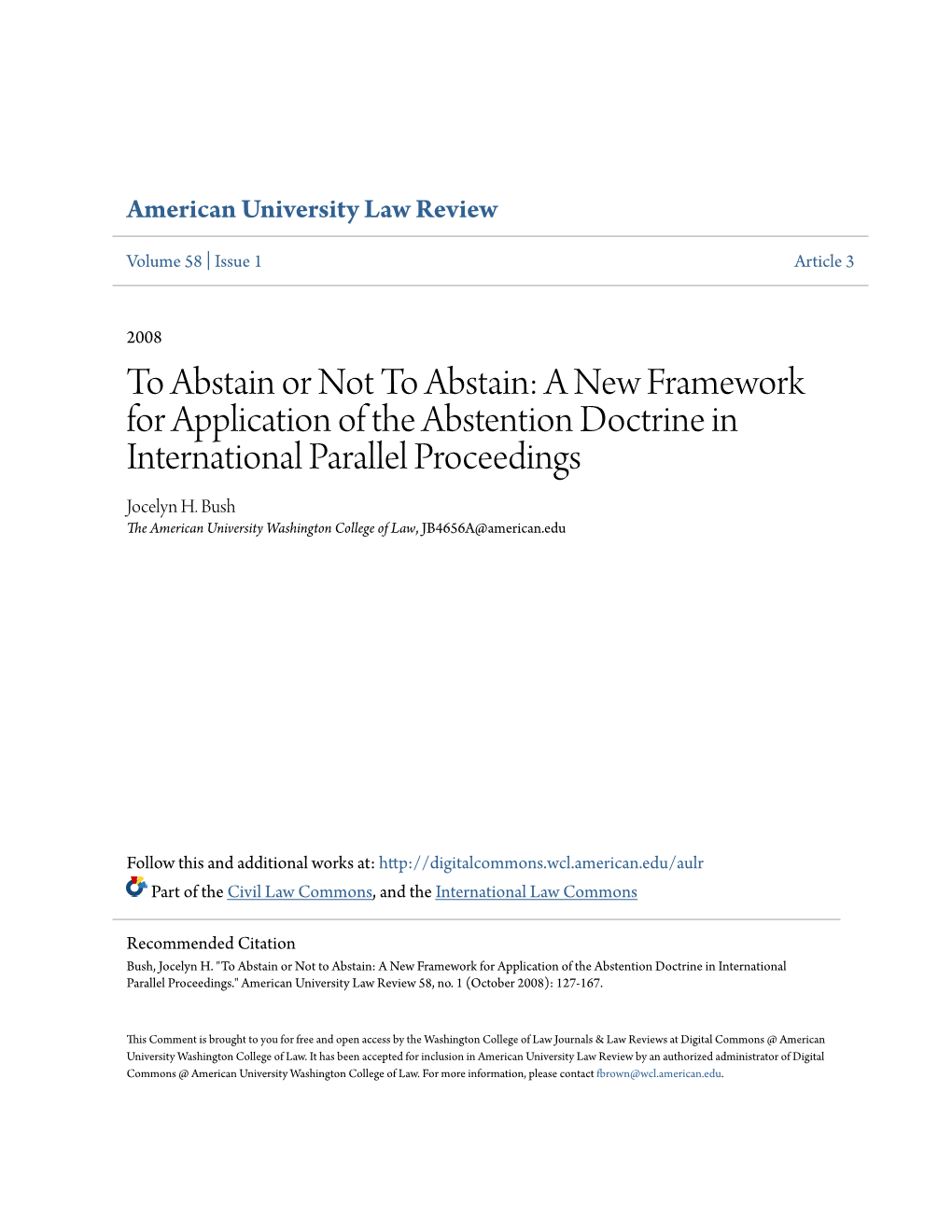 American University Law Review

Volume 58 | Issue 1 Article 3

2008

To Abstain or Not To Abstain: A New Framework for Application of the Abstention Doctrine in International Parallel Proceedings

Jocelyn H. Bush
The American University Washington College of Law, JB4656A@american.edu

Follow this and additional works at: http://digitalcommons.wcl.american.edu/aulr
Part of the Civil Law Commons, and the International Law Commons

Recommended Citation
Bush, Jocelyn H. "To Abstain or Not to Abstain: A New Framework for Application of the Abstention Doctrine in International Parallel Proceedings." American University Law Review 58, no. 1 (October 2008): 127-167.

This Comment is brought to you for free and open access by the Washington College of Law Journals & Law Reviews at Digital Commons @ American University Washington College of Law. It has been accepted for inclusion in American University Law Review by an authorized administrator of Digital Commons @ American University Washington College of Law. For more information, please contact fbrown@wcl.american.edu.